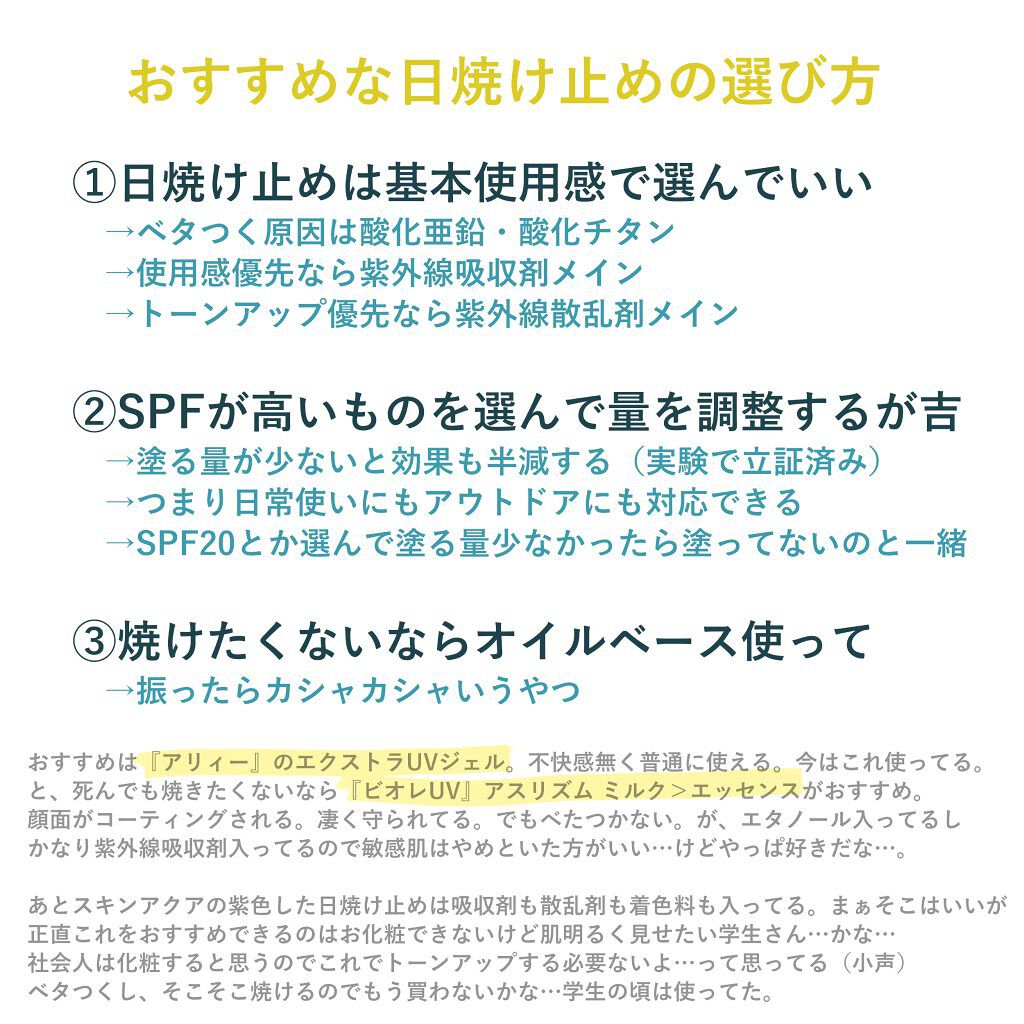 おすすめな日焼け止めの選び方

①日焼け止めは基本使用感で選んでいい
→ベタつく原因は酸化亜鉛・酸化チタン
→使用感優先なら紫外線吸収剤メイン
→トーンアップ優先なら紫外線散乱剤メイン

②SPFが高いものを選んで量を調整するが吉
→塗る量が少ないと効果も半減する（実験で立証済み）
→つまり日常使いにもアウトドアにも対応できる
→SPF20とか選んで塗る量少なかったら塗ってないのと一緒

③焼けたくないならオイルベース使って
→振ったらカシャカシャいうやつ

おすすめは『アリィー』のエクストラUVジェル。不快感無く普通に使える。今はこれ使ってる。
と、死んでも焼きたくないなら『ビオレUV』アスリズム ミルク＞エッセンスがおすすめ。
顔面がコーティングされる。凄く守られてる。でもべたつかない。が、エタノール入ってるし
かなり紫外線吸収剤入ってるので敏感肌はやめといた方がいい…けどやっぱ好きだな…。

あとスキンアクアの紫色した日焼け止めは吸収剤も散乱剤も着色料も入ってる。まぁそこはいいが
正直これをおすすめできるのはお化粧できないけど肌明るく見せたい学生さん…かな…
社会人は化粧すると思うのでこれでトーンアップする必要ないよ…って思ってる（小声）
ベタつくし、そこそこ焼けるのでもう買わないかな…学生の頃は使ってた。